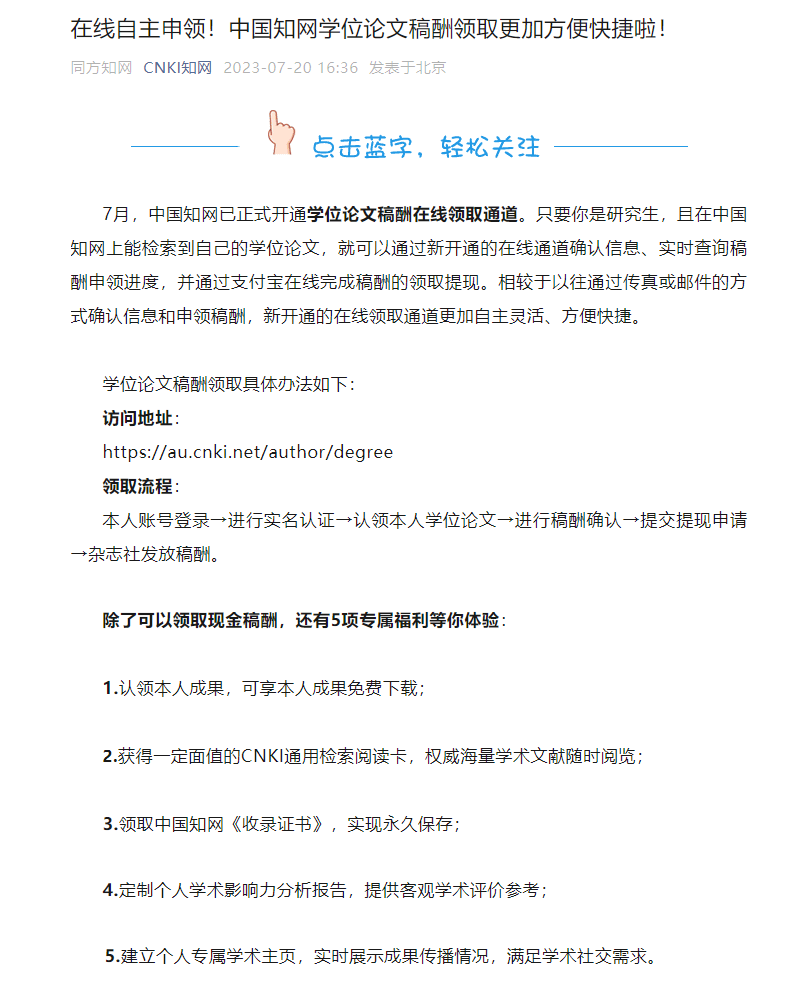 在线自主申领！中国知网学位论文稿酬领取更加方便快捷啦！

同方知网 CNKI知网 2023-07-20 16:36 发表于北京

点击蓝字，轻松关注

7月，中国知网已正式开通学位论文稿酬在线领取通道。只要你是研究生，且在中国知网上能检索到自己的学位论文，就可以通过新开通的在线通道确认信息、实时查询稿酬申领进度，并通过支付宝在线完成稿酬的领取提现。相较于以往通过传真或邮件的方式确认信息和申领稿酬，新开通的在线领取通道更加自主灵活、方便快捷。

学位论文稿酬领取具体办法如下：
访问地址：
https://au.cnki.net/author/degree
领取流程：
本人账号登录→进行实名认证→认领本人学位论文→进行稿酬确认→提交提现申请→杂志社发放稿酬。

除了可以领取现金稿酬，还有5项专属福利等你体验：

1.认领本人成果，可享本人成果免费下载；

2.获得一定面值的CNKI通用检索阅读卡，权威海量学术文献随时阅览；

3.领取中国知网《收录证书》，实现永久保存；

4.定制个人学术影响力分析报告，提供客观学术评价参考；

5.建立个人专属学术主页，实时展示成果传播情况，满足学术社交需求。